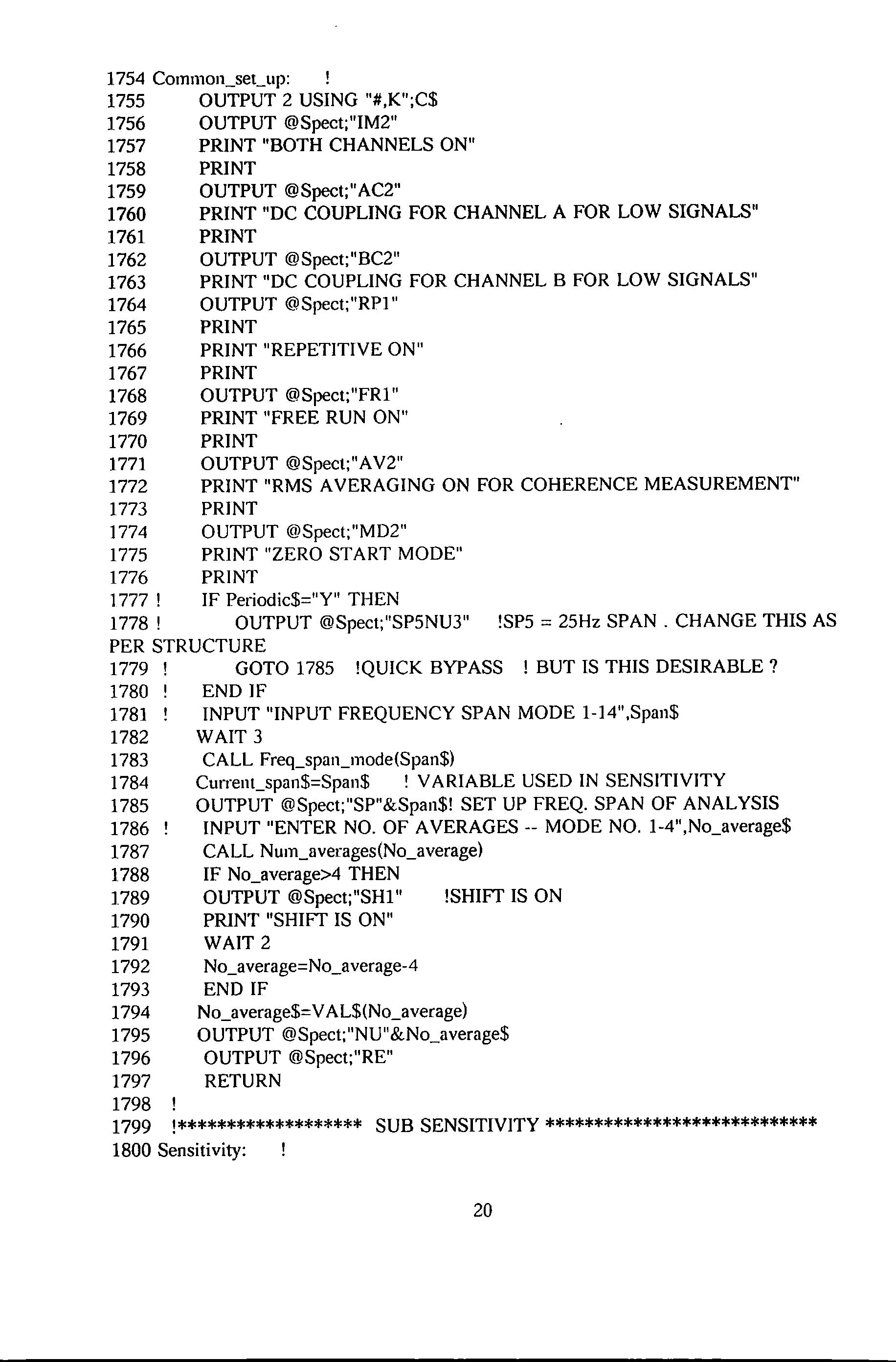 1754 Common_set_up: !
1755 OUTPUT 2 USING "#,K";C$
1756 OUTPUT @Spect;"IM2"
1757 PRINT "BOTH CHANNELS ON"
1758 PRINT
1759 OUTPUT @Spect;"AC2"
1760 PRINT "DC COUPLING FOR CHANNEL A FOR LOW SIGNALS"
1761 PRINT
1762 OUTPUT @Spect;"BC2"
1763 PRINT "DC COUPLING FOR CHANNEL B FOR LOW SIGNALS"
1764 OUTPUT @Spect;"RP1"
1765 PRINT
1766 PRINT "REPETITIVE ON"
1767 PRINT
1768 OUTPUT @Spect;"FR1"
1769 PRINT "FREE RUN ON"
1770 PRINT
1771 OUTPUT @Spect;"AV2"
1772 PRINT "RMS AVERAGING ON FOR COHERENCE MEASUREMENT"
1773 PRINT
1774 OUTPUT @Spect;"MD2"
1775 PRINT "ZERO START MODE"
1776 PRINT
1777 ! IF Periodic$="Y" THEN
1778 ! OUTPUT @Spect;"SP5NU3" !SP5 = 25Hz SPAN . CHANGE THIS AS PER STRUCTURE
1779 ! GOTO 1785 !QUICK BYPASS ! BUT IS THIS DESIRABLE ?
1780 ! END IF
1781 ! INPUT "INPUT FREQUENCY SPAN MODE 1-14",Span$
1782 WAIT 3
1783 CALL Freq_span_mode(Span$)
1784 Current_span$=Span$ ! VARIABLE USED IN SENSITIVITY
1785 OUTPUT @Spect;"SP"&Span$! SET UP FREQ. SPAN OF ANALYSIS
1786 ! INPUT "ENTER NO. OF AVERAGES -- MODE NO. 1-4",No_average$
1787 CALL Num_averages(No_average)
1788 IF No_average>4 THEN
1789 OUTPUT @Spect;"SH1" !SHIFT IS ON
1790 PRINT "SHIFT IS ON"
1791 WAIT 2
1792 No_average=No_average-4
1793 END IF
1794 No_average$=VAL$(No_average)
1795 OUTPUT @Spect;"NU"&No_average$
1796 OUTPUT @Spect;"RE"
1797 RETURN
1798 !
1799 !****************** SUB SENSITIVITY ***************************
1800 Sensitivity: !

20